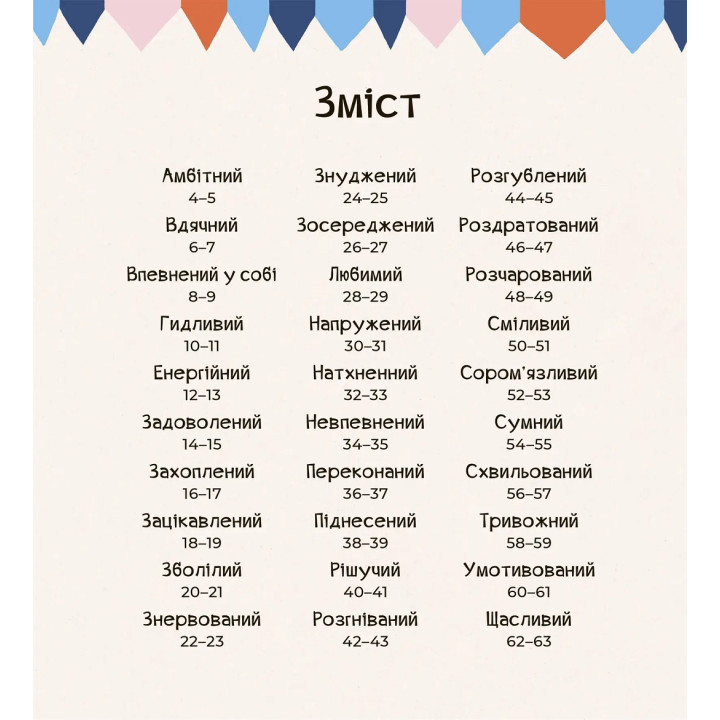 Зміст

Амбітний
4–5

Вдячний
6–7

Впевнений у собі
8–9

Гидливий
10–11

Енергійний
12–13

Задоволений
14–15

Захоплений
16–17

Зацікавлений
18–19

Зболілий
20–21

Знервований
22–23

Знуджений
24–25

Зосереджений
26–27

Любимий
28–29

Напружений
30–31

Натхненний
32–33

Невпевнений
34–35

Переконаний
36–37

Піднесений
38–39

Рішучий
40–41

Розгніваний
42–43

Розгублений
44–45

Роздратований
46–47

Розчарований
48–49

Сміливий
50–51

Сором'язливий
52–53

Сумний
54–55

Схвильований
56–57

Тривожний
58–59

Умотивований
60–61

Щасливий
62–63